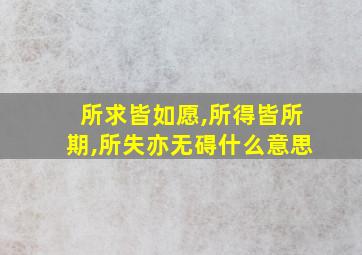 所求皆如愿,所得皆所期,所失亦无碍什么意思